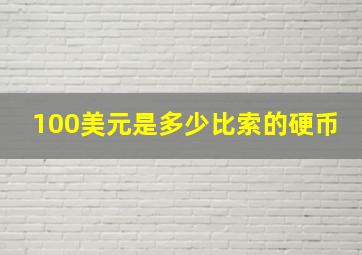 100美元是多少比索的硬币